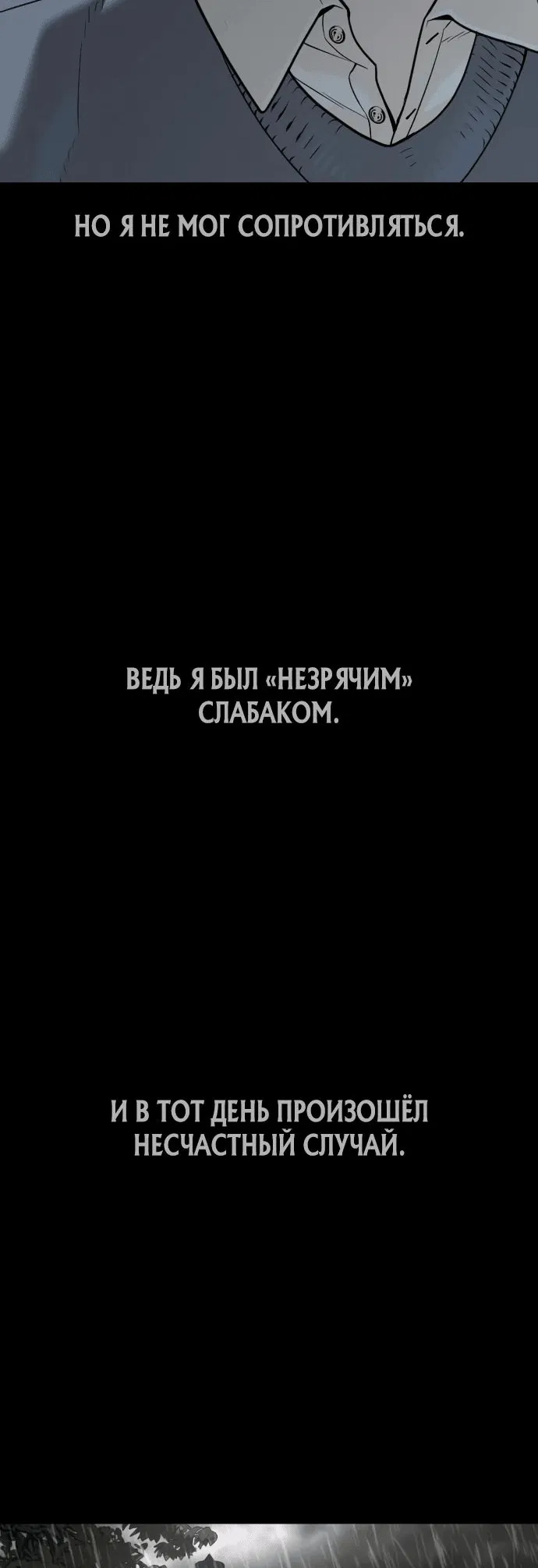 НО Я НЕ МОГ СОПРОТИВЛЯТЬСЯ.

ВЕДЬ Я БЫЛ «НЕЗРЯЧИМ» СЛАБАКОМ.

И В ТОТ ДЕНЬ ПРОИЗОШЁЛ НЕСЧАСТНЫЙ СЛУЧАЙ.